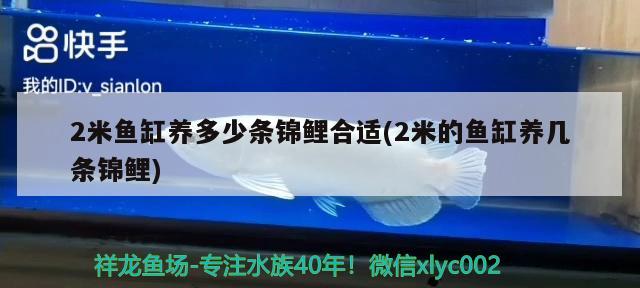 快手

我的ID:v_sianlon

2米鱼缸养多少条锦鲤合适(2米的鱼缸养几条锦鲤)

祥龙鱼场-专注水族40年！微信xlyc002